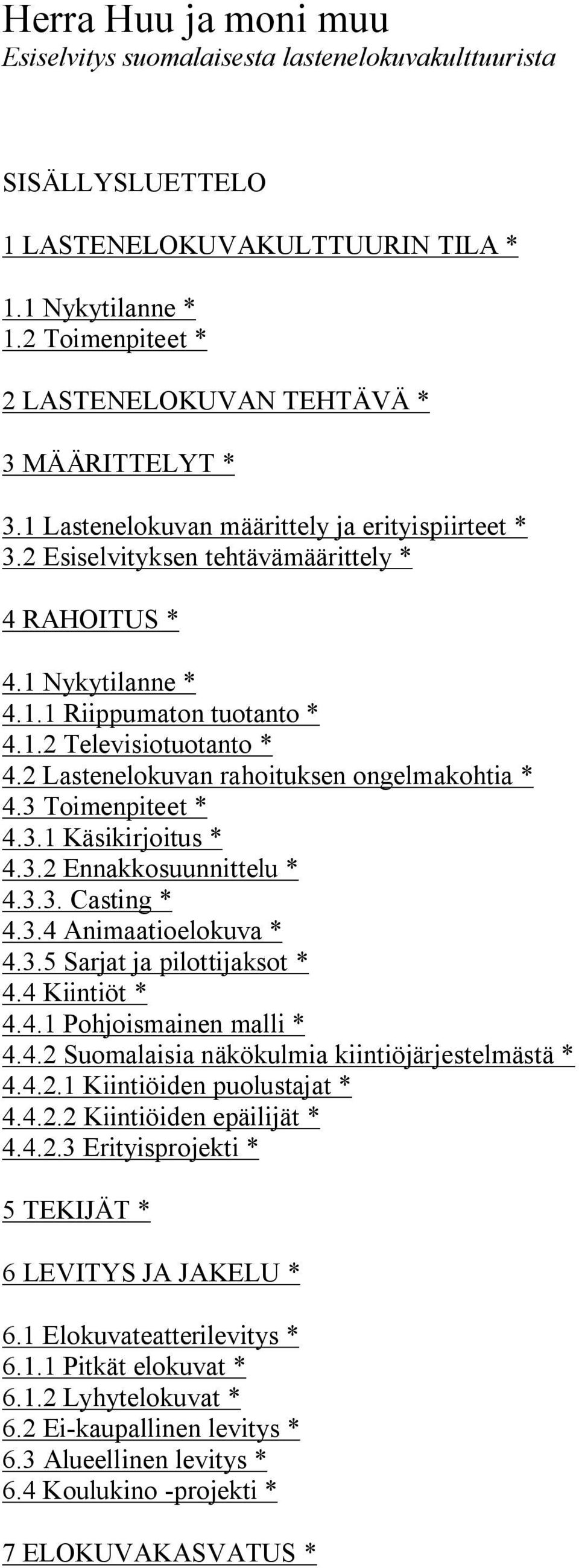 Herra Huu ja moni muu
Esiselvitys suomalaisesta lastenelokuvakulttuurista

SISÄLLYSLUETTELO

1 LASTENELOKUVAKULTTUURIN TILA *

1.1 Nykytilanne *
1.2 Toimenpiteet *

2 LASTENELOKUVAN TEHTÄVÄ *

3 MÄÄRITTELYT *

3.1 Lastenelokuvan määrittely ja erityispiirteet *
3.2 Esiselvityksen tehtävämäärittely *

4 RAHOITUS *

4.1 Nykytilanne *
4.1.1 Riippumaton tuotanto *
4.1.2 Televisiotuotanto *
4.2 Lastenelokuvan rahoituksen ongelmakohtia *
4.3 Toimenpiteet *
4.3.1 Käsikirjoitus *
4.3.2 Ennakkosuunnittelu *
4.3.3. Casting *
4.3.4 Animaatioelokuva *
4.3.5 Sarjat ja pilottijaksot *
4.4 Kiintiöt *
4.4.1 Pohjoismainen malli *
4.4.2 Suomalaisia näkökulmia kiintiöjärjestelmästä *
4.4.2.1 Kiintiöiden puolustajat *
4.4.2.2 Kiintiöiden epäilijät *
4.4.2.3 Erityisprojekti *

5 TEKIJÄT *

6 LEVITYS JA JAKELU *

6.1 Elokuvateatterilevitys *
6.1.1 Pitkät elokuvat *
6.1.2 Lyhytelokuvat *
6.2 Ei-kaupallinen levitys *
6.3 Alueellinen levitys *
6.4 Koulukino -projekti *

7 ELOKUVAKASVATUS *